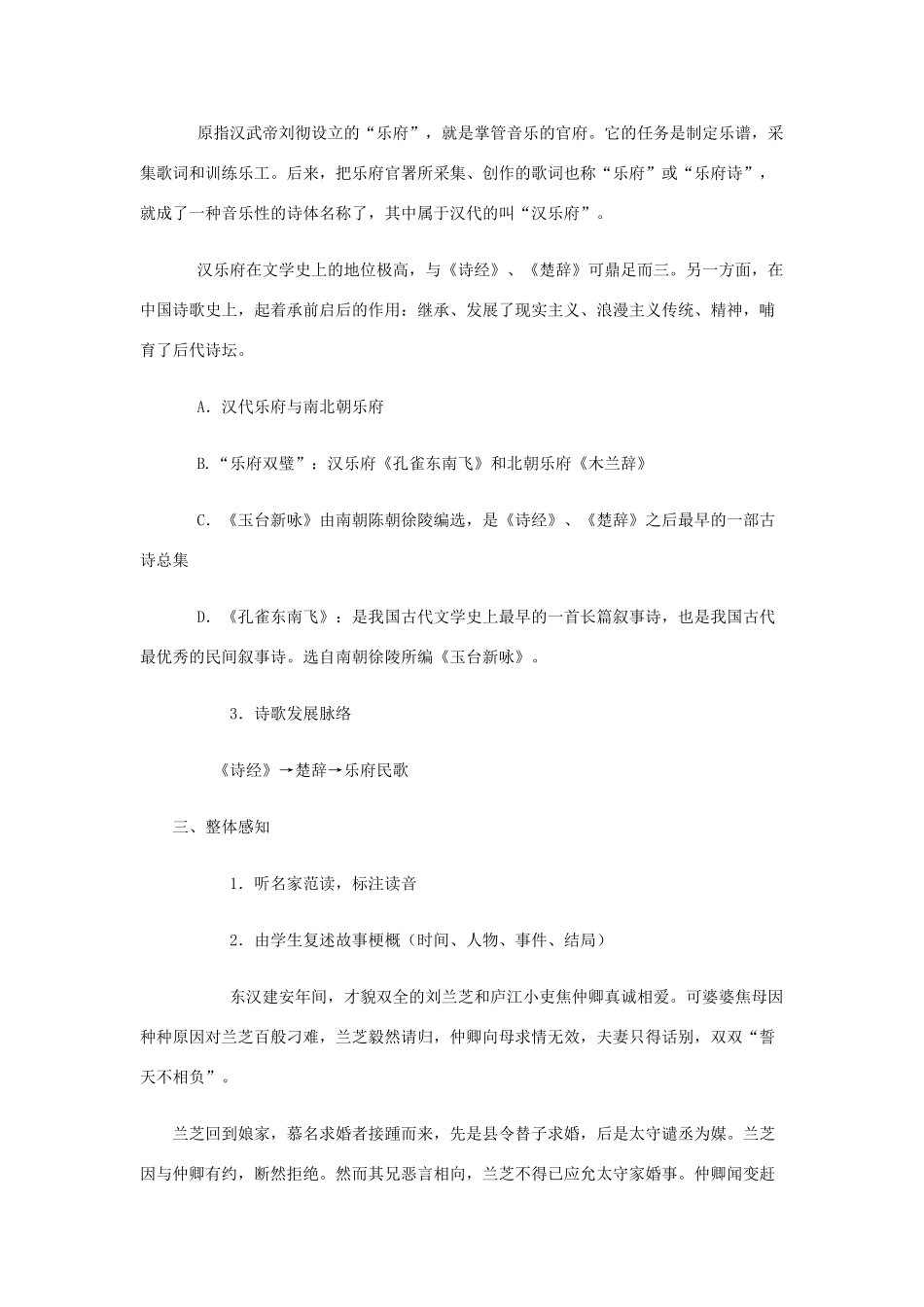 原指汉武帝刘彻设立的“乐府”，就是掌管音乐的官府。它的任务是制定乐谱，采集歌词和训练乐工。后来，把乐府官署所采集、创作的歌词也称“乐府”或“乐府诗”，就成了一种音乐性的诗体名称了，其中属于汉代的叫“汉乐府”。

汉乐府在文学史上的地位极高，与《诗经》、《楚辞》可鼎足而三。另一方面，在中国诗歌史上，起着承前启后的作用：继承、发展了现实主义、浪漫主义传统、精神，哺育了后代诗坛。

A．汉代乐府与南北朝乐府

B.“乐府双璧”：汉乐府《孔雀东南飞》和北朝乐府《木兰辞》

C．《玉台新咏》由南朝陈朝徐陵编选，是《诗经》、《楚辞》之后最早的一部古诗总集

D．《孔雀东南飞》：是我国古代文学史上最早的一首长篇叙事诗，也是我国古代最优秀的民间叙事诗。选自南朝徐陵所编《玉台新咏》。

3．诗歌发展脉络

《诗经》→楚辞→乐府民歌

三、整体感知

1．听名家范读，标注读音

2．由学生复述故事梗概（时间、人物、事件、结局）

东汉建安年间，才貌双全的刘兰芝和庐江小吏焦仲卿真诚相爱。可婆婆焦母因种种原因对兰芝百般刁难，兰芝毅然请归，仲卿向母求情无效，夫妻只得话别，双双“誓天不相负”。

兰芝回到娘家，慕名求婚者接踵而来，先是县令替子求婚，后是太守谴丞为媒。兰芝因与仲卿有约，断然拒绝。然而其兄恶言相向，兰芝不得已应允太守家婚事。仲卿闻变赶